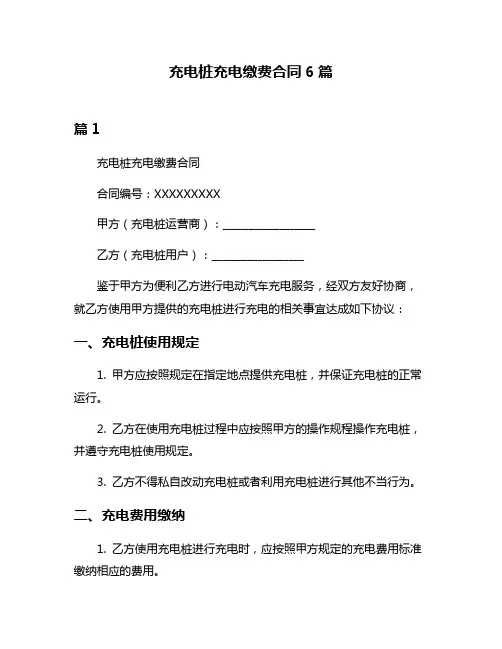 充电桩充电缴费合同 6 篇

篇 1

充电桩充电缴费合同

合同编号：XXXXXXXXX

甲方（充电桩运营商）：________________

乙方（充电桩用户）：________________

鉴于甲方为便利乙方进行电动汽车充电服务，经双方友好协商，就乙方使用甲方提供的充电桩进行充电的相关事宜达成如下协议：

一、充电桩使用规定

1. 甲方应按照规定在指定地点提供充电桩，并保证充电桩的正常运行。

2. 乙方在使用充电桩过程中应按照甲方的操作规程操作充电桩，并遵守充电桩使用规定。

3. 乙方不得私自改动充电桩或者利用充电桩进行其他不当行为。

二、充电费用缴纳

1. 乙方使用充电桩进行充电时，应按照甲方规定的充电费用标准缴纳相应的费用。